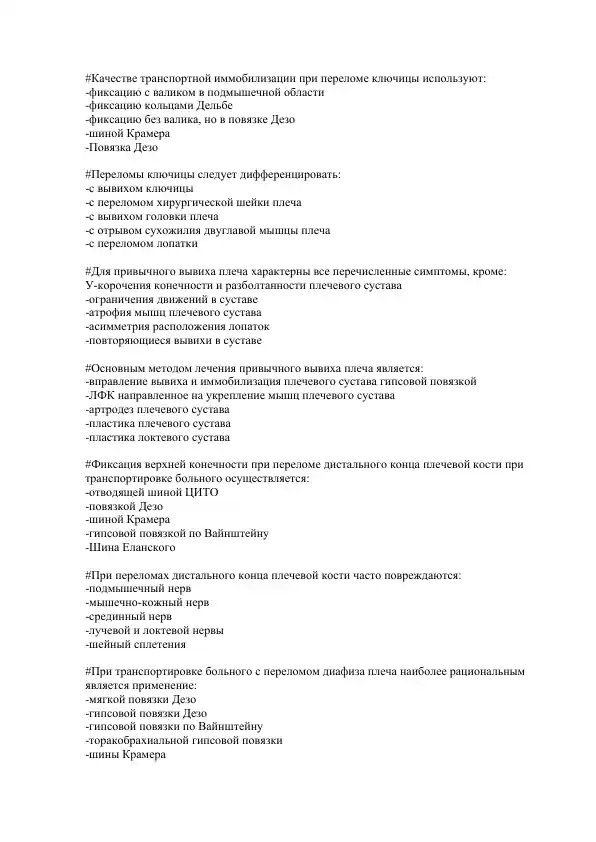 #Качестве транспортной иммобилизации при переломе ключицы используют:
-фиксацию с валиком в подмышечной области
-фиксацию кольцами Дельбе
-фиксацию без валика, но в повязке Дезо
-шиной Крамера
-Повязка Дезо

#Переломы ключицы следует дифференцировать:
-с вывихом ключицы
-с переломом хирургической шейки плеча
-с вывихом головки плеча
-с отрывом сухожилия двуглавой мышцы плеча
-с переломом лопатки

#Для привычного вывиха плеча характерны все перечисленные симптомы, кроме:
У-корочения конечности и разболтанности плечевого сустава
-ограничения движений в суставе
-атрофия мышц плечевого сустава
-асимметрия расположения лопаток
-повторяющиеся вывихи в суставе

#Основным методом лечения привычного вывиха плеча является:
-вправление вывиха и иммобилизация плечевого сустава гипсовой повязкой
-ЛФК направленное на укрепление мышц плечевого сустава
-артродез плечевого сустава
-пластика плечевого сустава
-пластика локтевого сустава

#Фиксация верхней конечности при переломе дистального конца плечевой кости при транспортировке больного осуществляется:
-отводящей шиной ЦИТО
-повязкой Дезо
-шиной Крамера
-гипсовой повязкой по Вайнштейну
-Шина Еланского

#При переломах дистального конца плечевой кости часто повреждаются:
-подмышечный нерв
-мышечно-кожный нерв
-срединный нерв
-лучевой и локтевой нервы
-шейный сплетения

#При транспортировке больного с переломом диафиза плеча наиболее рациональным является применение:
-мягкой повязки Дезо
-гипсовой повязки Дезо
-гипсовой повязки по Вайнштейну
-торакобрахиальной гипсовой повязки
-шины Крамера